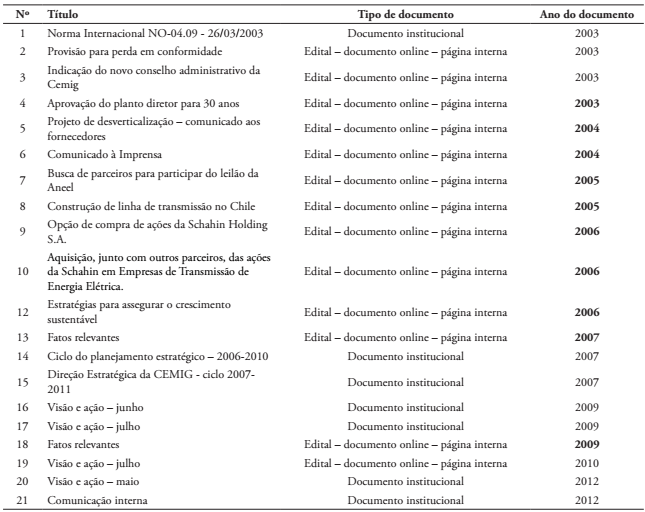 | Nº | Título | Tipo de documento | Ano do documento |
|---|---|---|---|
| 1 | Norma Internacional NO-04.09 - 26/03/2003 | Documento institucional | 2003 |
| 2 | Provisão para perda em conformidade | Edital – documento online – página interna | 2003 |
| 3 | Indicação do novo conselho administrativo da Cemig | Edital – documento online – página interna | 2003 |
| 4 | Aprovação do planto diretor para 30 anos | Edital – documento online – página interna | 2003 |
| 5 | Projeto de desverticalização – comunicado aos fornecedores | Edital – documento online – página interna | 2004 |
| 6 | Comunicado à Imprensa | Edital – documento online – página interna | 2004 |
| 7 | Busca de parceiros para participar do leilão da Aneel | Edital – documento online – página interna | 2005 |
| 8 | Construção de linha de transmissão no Chile | Edital – documento online – página interna | 2005 |
| 9 | Opção de compra de ações da Schahin Holding S.A. | Edital – documento online – página interna | 2006 |
| 10 | Aquisição, junto com outros parceiros, das ações da Schahin em Empresas de Transmissão de Energia Elétrica. | Edital – documento online – página interna | 2006 |
| 12 | Estratégias para assegurar o crescimento sustentável | Edital – documento online – página interna | 2006 |
| 13 | Fatos relevantes | Edital – documento online – página interna | 2007 |
| 14 | Ciclo do planejamento estratégico – 2006-2010 | Documento institucional | 2007 |
| 15 | Direção Estratégica da CEMIG - ciclo 2007-2011 | Documento institucional | 2007 |
| 16 | Visão e ação – junho | Documento institucional | 2009 |
| 17 | Visão e ação – julho | Documento institucional | 2009 |
| 18 | Fatos relevantes | Edital – documento online – página interna | 2009 |
| 19 | Visão e ação – julho | Edital – documento online – página interna | 2010 |
| 20 | Visão e ação – maio | Documento institucional | 2012 |
| 21 | Comunicação interna | Documento institucional | 2012 |